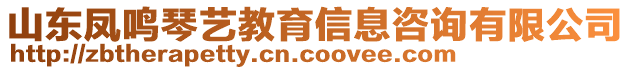 山东凤鸣琴艺教育信息咨询有限公司
http://zbtherapetty.cn.coovee.com